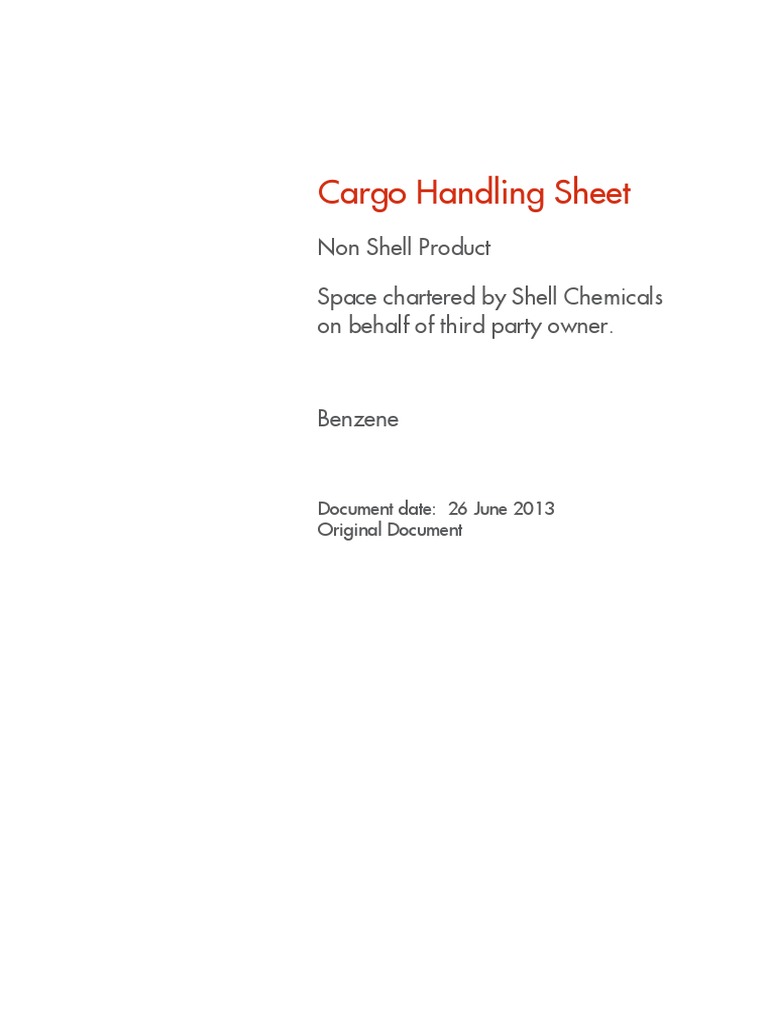 Cargo Handling Sheet

Non Shell Product

Space chartered by Shell Chemicals on behalf of third party owner.

Benzene

Document date: 26 June 2013
Original Document